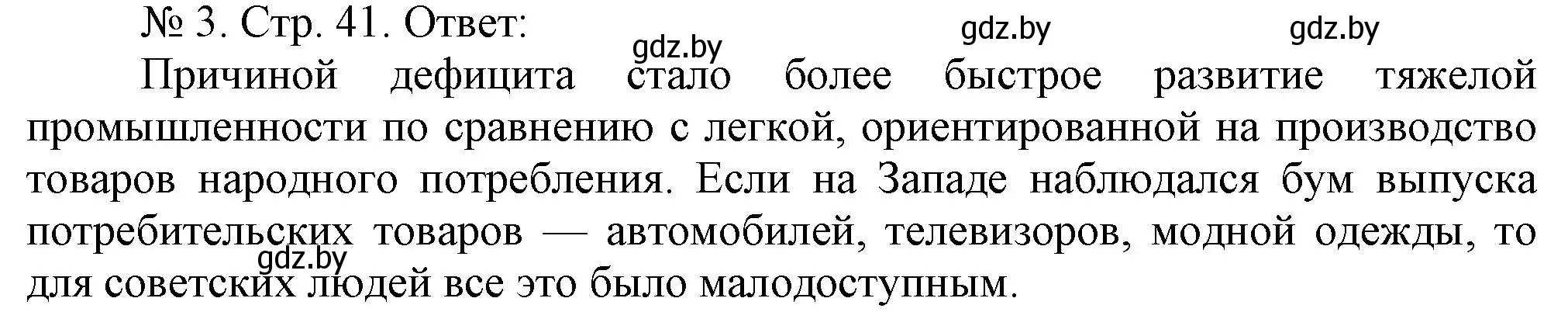 № 3. Стр. 41. Ответ:

gdz.by gdz.by gdz.by

Причиной дефицита стало более быстрое развитие тяжелой промышленности по сравнению с легкой, ориентированной на производство товаров народного потребления. Если на Западе наблюдался бум выпуска потребительских товаров — автомобилей, телевизоров, модной одежды, то для советских людей все это было малодоступным.

gdz.by